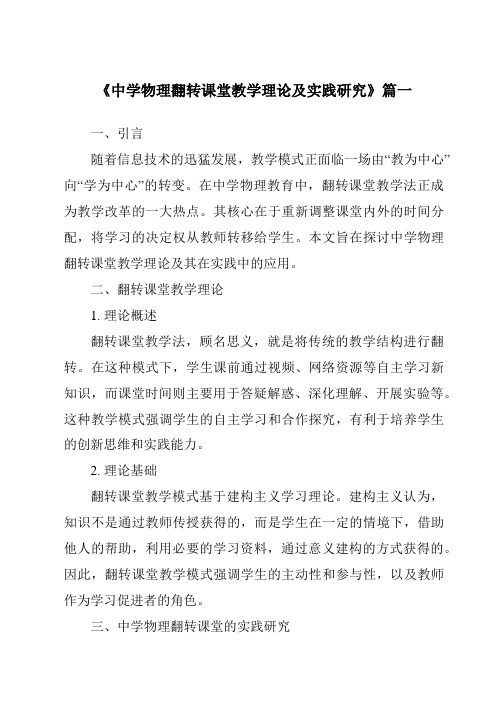 《中学物理翻转课堂教学理论及实践研究》篇一

一、引言

随着信息技术的迅猛发展，教学模式正面临一场由“教为中心”向“学为中心”的转变。在中学物理教育中，翻转课堂教学法正成为教学改革的一大热点。其核心在于重新调整课堂内外的时间分配，将学习的决定权从教师转移给学生。本文旨在探讨中学物理翻转课堂教学理论及其在实践中的应用。

二、翻转课堂教学理论

1. 理论概述

翻转课堂教学法，顾名思义，就是将传统的教学结构进行翻转。在这种模式下，学生课前通过视频、网络资源等自主学习新知识，而课堂时间则主要用于答疑解惑、深化理解、开展实验等。这种教学模式强调学生的自主学习和合作探究，有利于培养学生的创新思维和实践能力。

2. 理论基础

翻转课堂教学模式基于建构主义学习理论。建构主义认为，知识不是通过教师传授获得的，而是学生在一定的情境下，借助他人的帮助，利用必要的学习资料，通过意义建构的方式获得的。因此，翻转课堂教学模式强调学生的主动性和参与性，以及教师作为学习促进者的角色。

三、中学物理翻转课堂的实践研究